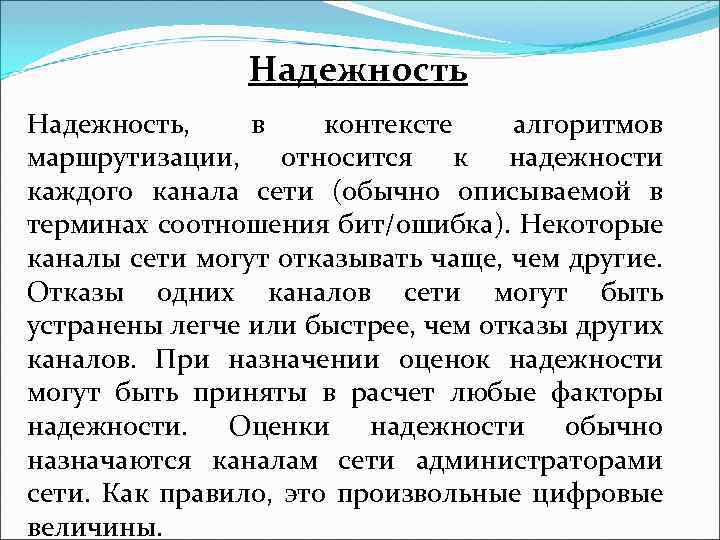 Надежность

Надежность, в контексте алгоритмов маршрутизации, относится к надежности каждого канала сети (обычно описываемой в терминах соотношения бит/ошибка). Некоторые каналы сети могут отказывать чаще, чем другие. Отказы одних каналов сети могут быть устранены легче или быстрее, чем отказы других каналов. При назначении оценок надежности могут быть приняты в расчет любые факторы надежности. Оценки надежности обычно назначаются каналам сети администраторами сети. Как правило, это произвольные цифровые величины.